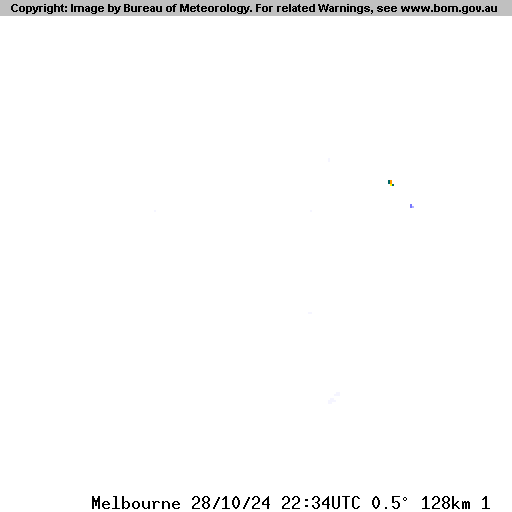 Copyright: Image by Bureau of Meteorology. For related Warnings, see www.bom.gov.au

Melbourne 28/10/24 22:34UTC 0.5° 128km 1